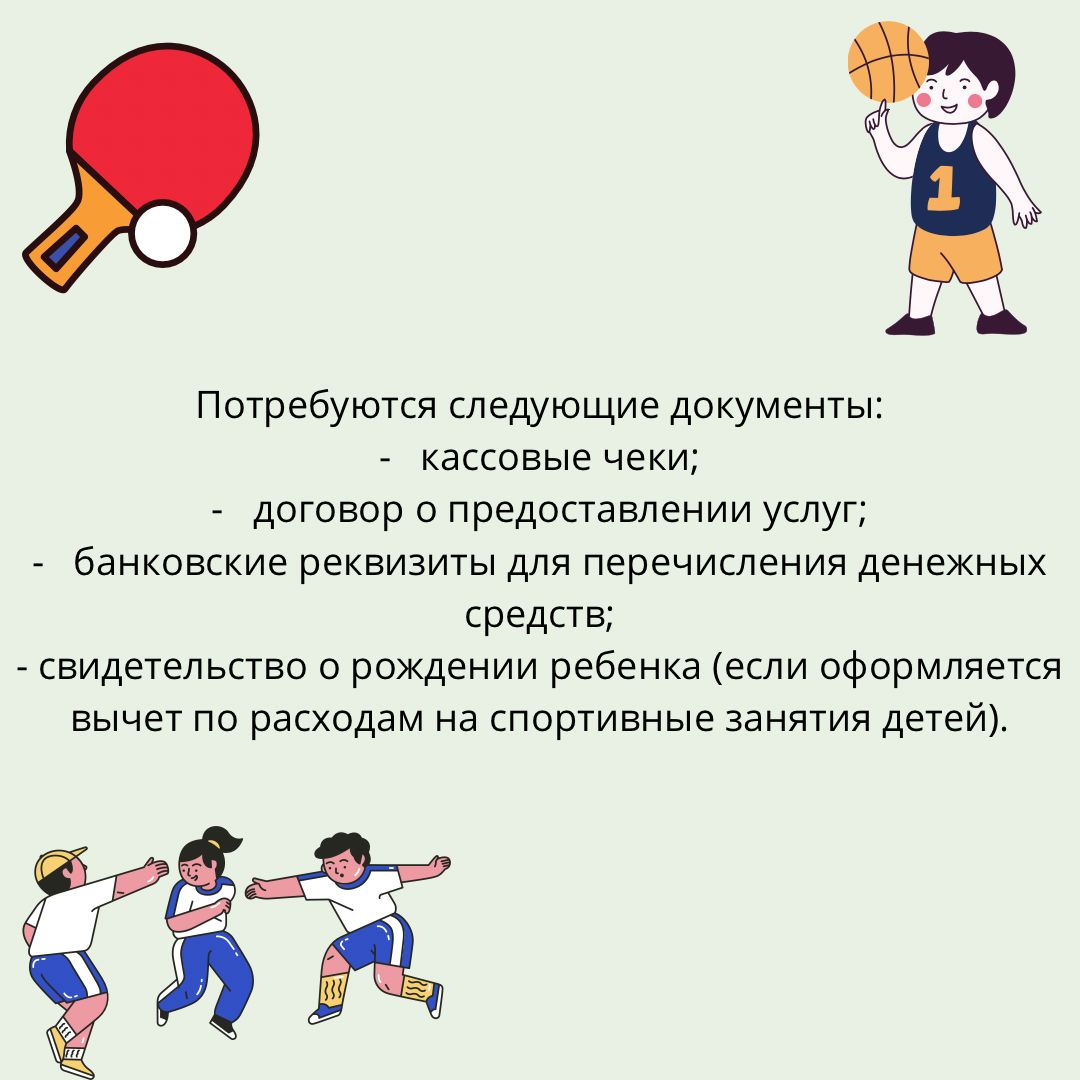 1

Потребуются следующие документы:

- кассовые чеки;
- договор о предоставлении услуг;
- банковские реквизиты для перечисления денежных средств;
- свидетельство о рождении ребенка (если оформляется вычет по расходам на спортивные занятия детей).